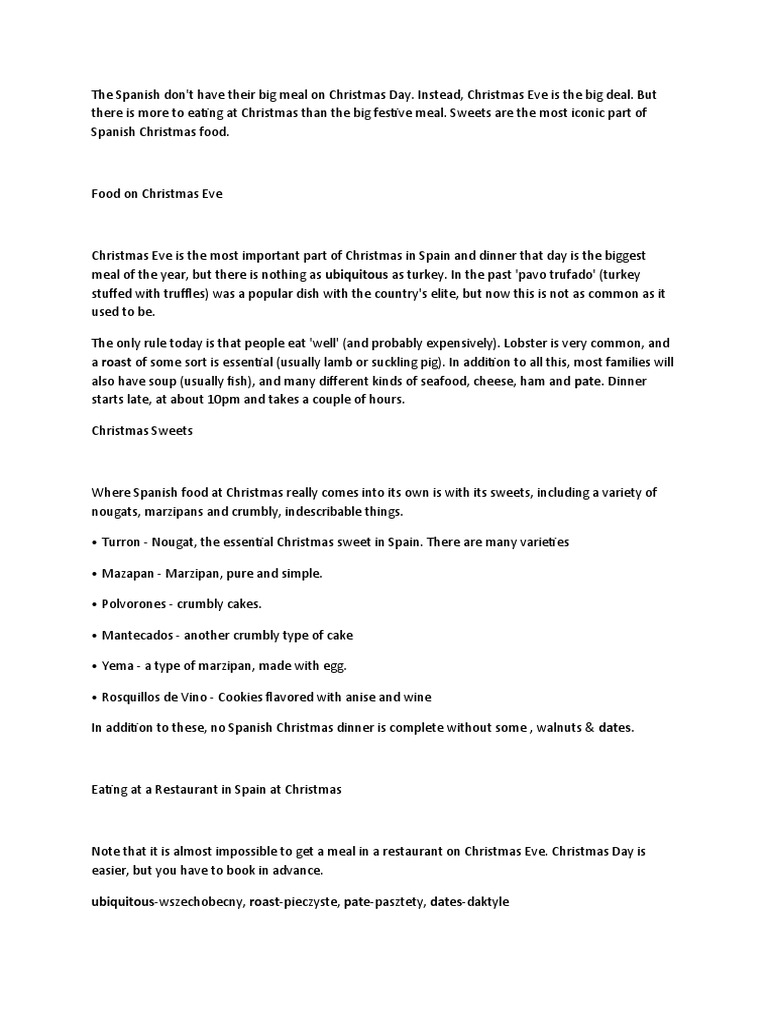 The Spanish don't have their big meal on Christmas Day. Instead, Christmas Eve is the big deal. But there is more to eating at Christmas than the big festive meal. Sweets are the most iconic part of Spanish Christmas food.

Food on Christmas Eve

Christmas Eve is the most important part of Christmas in Spain and dinner that day is the biggest meal of the year, but there is nothing as ubiquitous as turkey. In the past 'pavo trufado' (turkey stuffed with truffles) was a popular dish with the country's elite, but now this is not as common as it used to be.

The only rule today is that people eat 'well' (and probably expensively). Lobster is very common, and a roast of some sort is essential (usually lamb or suckling pig). In addition to all this, most families will also have soup (usually fish), and many different kinds of seafood, cheese, ham and pate. Dinner starts late, at about 10pm and takes a couple of hours.

Christmas Sweets

Where Spanish food at Christmas really comes into its own is with its sweets, including a variety of nougats, marzipans and crumbly, indescribable things.

• Turron - Nougat, the essential Christmas sweet in Spain. There are many varieties

• Mazapan - Marzipan, pure and simple.

• Polvorones - crumbly cakes.

• Mantecados - another crumbly type of cake

• Yema - a type of marzipan, made with egg.

• Rosquillos de Vino - Cookies flavored with anise and wine

In addition to these, no Spanish Christmas dinner is complete without some , walnuts & dates.

Eating at a Restaurant in Spain at Christmas

Note that it is almost impossible to get a meal in a restaurant on Christmas Eve. Christmas Day is easier, but you have to book in advance.

ubiquitous-wszechobecny, roast-pieczyste, pate-pasztety, dates-daktyle